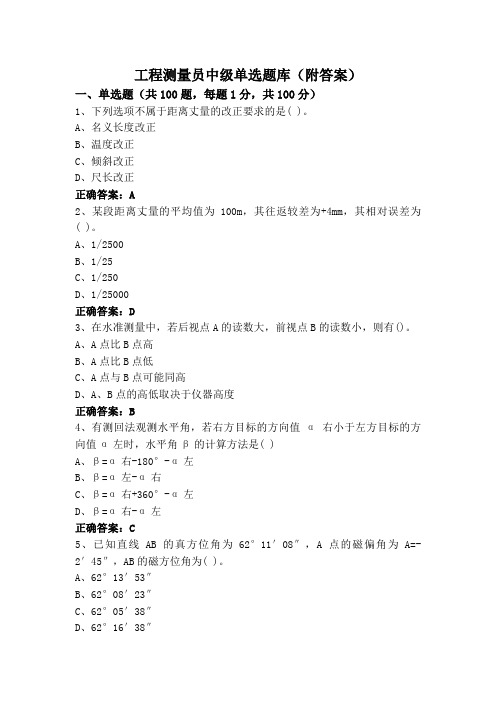 工程测量员中级单选题库（附答案）

一、单选题（共 100 题，每题 1 分，共 100 分）

1、下列选项不属于距离丈量的改正要求的是( )。

A、名义长度改正

B、温度改正

C、倾斜改正

D、尺长改正

正确答案：A

2、某段距离丈量的平均值为 100m，其往返较差为+4mm，其相对误差为( )。

A、1/2500

B、1/25

C、1/250

D、1/25000

正确答案：D

3、在水准测量中，若后视点 A 的读数大，前视点 B 的读数小，则有()。

A、A 点比 B 点高

B、A 点比 B 点低

C、A 点与 B 点可能同高

D、A、B 点的高低取决于仪器高度

正确答案：B

4、有测回法观测水平角，若右方目标的方向值 α 右小于左方目标的方向值 α 左时，水平角 β 的计算方法是( )

A、β=α 右-180°-α 左

B、β=α 左-α 右

C、β=α 右+360°-α 左

D、β=α 右-α 左

正确答案：C

5、已知直线 AB 的真方位角为 62°11′08″，A 点的磁偏角为 A=-2′45″，AB 的磁方位角为( )。

A、62°13′53″

B、62°08′23″

C、62°05′38″

D、62°16′38″